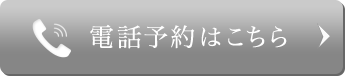 電話予約はこちら